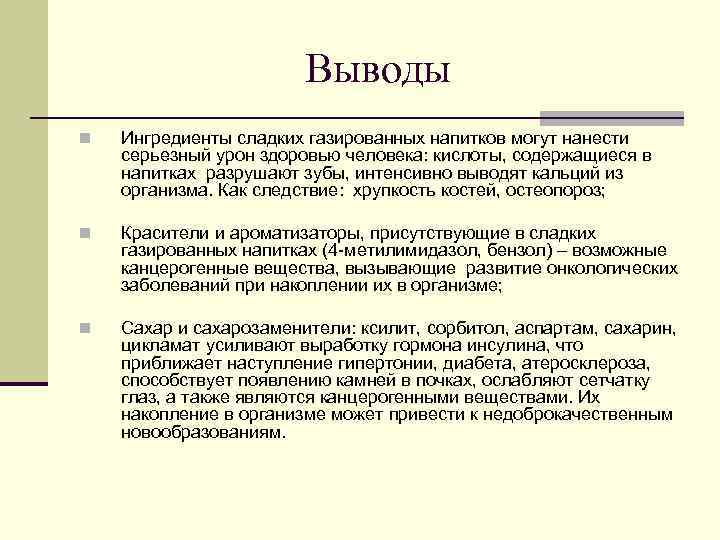 Выводы

Ингредиенты сладких газированных напитков могут нанести серьезный урон здоровью человека: кислоты, содержащиеся в напитках разрушают зубы, интенсивно выводят кальций из организма. Как следствие: хрупкость костей, остеопороз;

Красители и ароматизаторы, присутствующие в сладких газированных напитках (4-метилимидазол, бензол) – возможные канцерогенные вещества, вызывающие развитие онкологических заболеваний при накоплении их в организме;

Сахар и сахарозаменители: ксилит, сорбитол, аспартам, сахарин, цикламат усиливают выработку гормона инсулина, что приближает наступление гипертонии, диабета, атеросклероза, способствует появлению камней в почках, ослабляют сетчатку глаз, а также являются канцерогенными веществами. Их накопление в организме может привести к недоброкачественным новообразованиям.